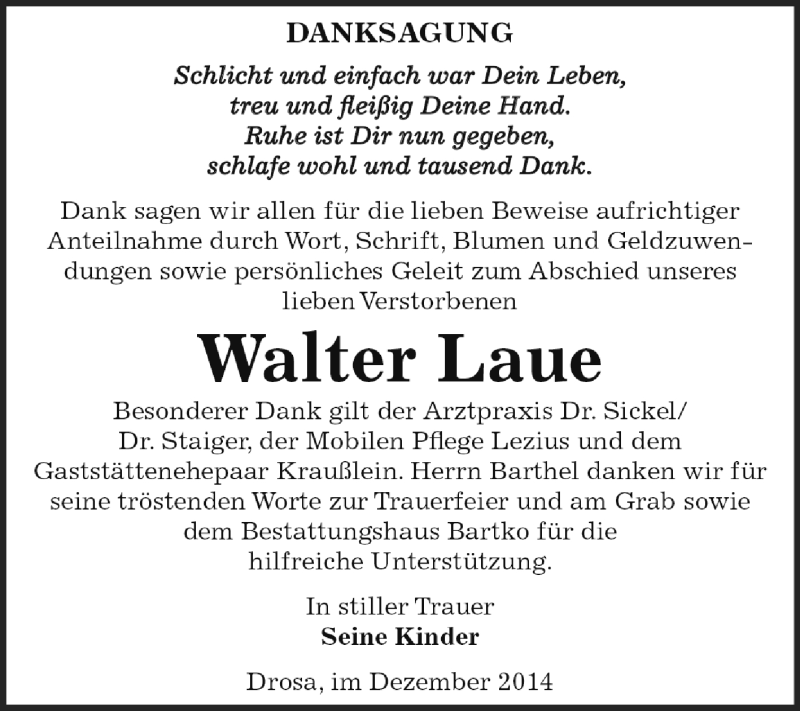 DANKSAGUNG

Schlicht und einfach war Dein Leben,
treu und fleißig Deine Hand.
Ruhe ist Dir nun gegeben,
schlafe wohl und tausend Dank.

Dank sagen wir allen für die lieben Beweise aufrichtiger Anteilnahme durch Wort, Schrift, Blumen und Geldzuwendungen sowie persönliches Geleit zum Abschied unseres lieben Verstorbenen

Walter Laue

Besonderer Dank gilt der Arztpraxis Dr. Sickel/ Dr. Staiger, der Mobilen Pflege Lezius und dem Gaststättenehepaar Kraußlein. Herrn Barthel danken wir für seine tröstenden Worte zur Trauerfeier und am Grab sowie dem Bestattungshaus Bartko für die hilfreiche Unterstützung.

In stiller Trauer
Seine Kinder

Drosa, im Dezember 2014